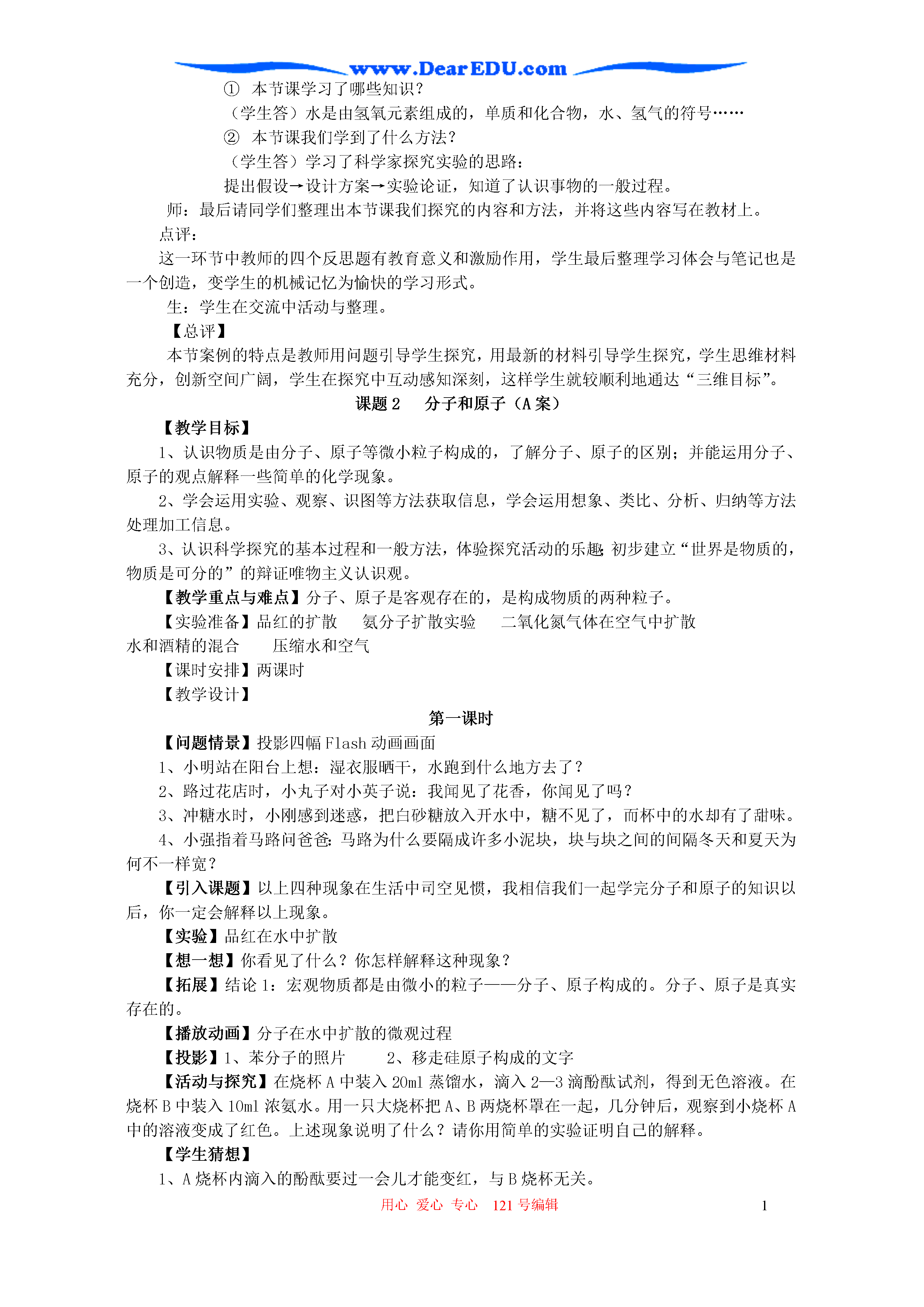 www.DearEDU.com

① 本节课学习了哪些知识？

（学生答）水是由氢氧元素组成的，单质和化合物，水、氢气的符号……

② 本节课我们学到了什么方法？

（学生答）学习了科学家探究实验的思路：

提出假设→设计方案→实验论证，知道了认识事物的一般过程。

师：最后请同学们整理出本节课我们探究的内容和方法，并将这些内容写在教材上。

点评：

这一环节中教师的四个反思题有教育意义和激励作用，学生最后整理学习体会与笔记也是一个创造，变学生的机械记忆为愉快的学习形式。

生：学生在交流中活动与整理。

【总评】

本节案例的特点是教师用问题引导学生探究，用最新的材料引导学生探究，学生思维材料充分，创新空间广阔，学生在探究中互动感知深刻，这样学生就较顺利地通达“三维目标”。

课题 2　分子和原子（A 案）

【教学目标】

1、认识物质是由分子、原子等微小粒子构成的，了解分子、原子的区别；并能运用分子、原子的观点解释一些简单的化学现象。

2、学会运用实验、观察、识图等方法获取信息，学会运用想象、类比、分析、归纳等方法处理加工信息。

3、认识科学探究的基本过程和一般方法，体验探究活动的乐趣；初步建立“世界是物质的，物质是可分的”的辩证唯物主义认识观。

【教学重点与难点】分子、原子是客观存在的，是构成物质的两种粒子。

【实验准备】品红的扩散　氨分子扩散实验　二氧化氮气体在空气中扩散　水和酒精的混合　压缩水和空气

【课时安排】两课时

【教学设计】

第一课时

【问题情景】投影四幅 Flash 动画画面

1、小明站在阳台上想：湿衣服晒干，水跑到什么地方去了？

2、路过花店时，小丸子对小英子说：我闻见了花香，你闻见了吗？

3、冲糖水时，小刚感到迷惑，把白砂糖放入开水中，糖不见了，而杯中的水却有了甜味。

4、小强指着马路问爸爸：马路为什么要隔成许多小泥块，块与块之间的间隔冬天和夏天为何不一样宽？

【引入课题】以上四种现象在生活中司空见惯，我相信我们一起学完分子和原子的知识以后，你一定会解释以上现象。

【实验】品红在水中扩散

【想一想】你看见了什么？你怎样解释这种现象？

【拓展】结论 1：宏观物质都是由微小的粒子——分子、原子构成的。分子、原子是真实存在的。

【播放动画】分子在水中扩散的微观过程

【投影】1、苯分子的照片　2、移走硅原子构成的文字

【活动与探究】在烧杯 A 中装入 20ml 蒸馏水，滴入 2—3 滴酚酞试剂，得到无色溶液。在烧杯 B 中装入 10ml 浓氨水。用一只大烧杯把 A、B 两烧杯罩在一起，几分钟后，观察到小烧杯 A 中的溶液变成了红色。上述现象说明了什么？请你用简单的实验证明自己的解释。

【学生猜想】

1、A 烧杯内滴入的酚酞要过一会儿才能变红，与 B 烧杯无关。

用心 爱心 专心 121 号编辑

1